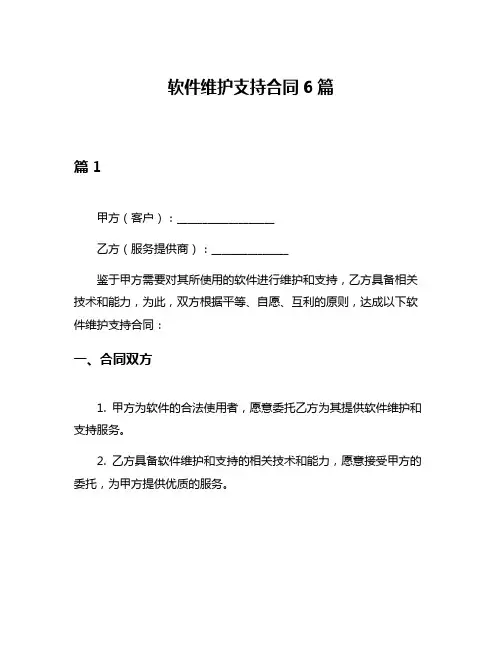 软件维护支持合同 6 篇

篇 1

甲方（客户）：__________________

乙方（服务提供商）：______________

鉴于甲方需要对其所使用的软件进行维护和支持，乙方具备相关技术和能力，为此，双方根据平等、自愿、互利的原则，达成以下软件维护支持合同：

一、合同双方

1. 甲方为软件的合法使用者，愿意委托乙方为其提供软件维护和支持服务。

2. 乙方具备软件维护和支持的相关技术和能力，愿意接受甲方的委托，为甲方提供优质的服务。